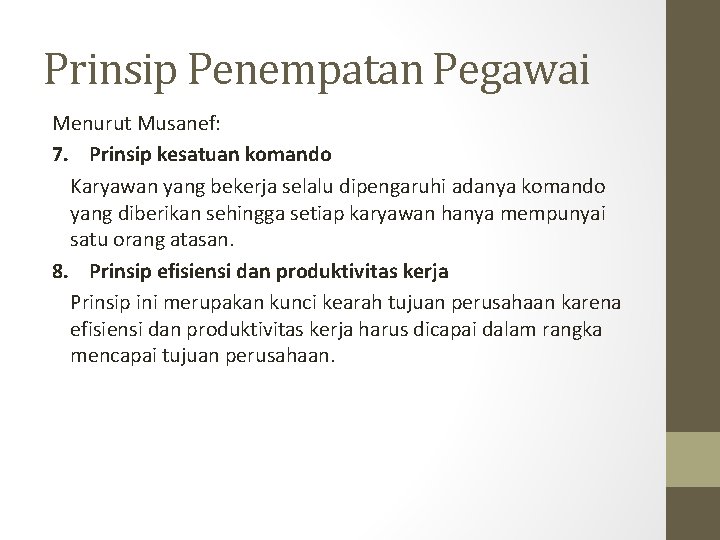 Prinsip Penempatan Pegawai

Menurut Musanef:

7. Prinsip kesatuan komando

Karyawan yang bekerja selalu dipengaruhi adanya komando yang diberikan sehingga setiap karyawan hanya mempunyai satu orang atasan.

8. Prinsip efisiensi dan produktivitas kerja

Prinsip ini merupakan kunci kearah tujuan perusahaan karena efisiensi dan produktivitas kerja harus dicapai dalam rangka mencapai tujuan perusahaan.